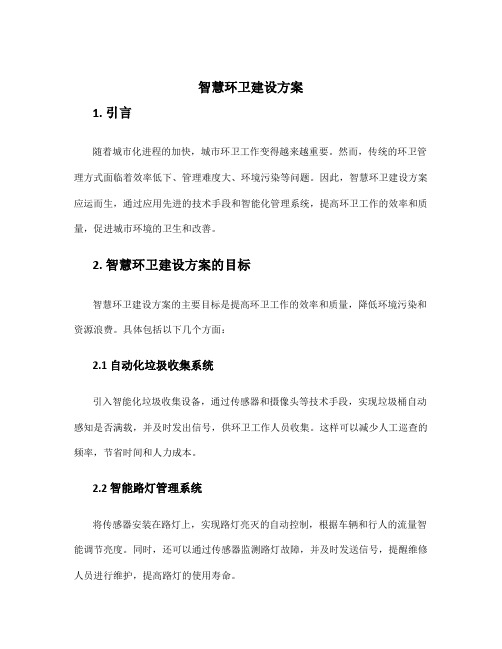 智慧环卫建设方案

1. 引言

随着城市化进程的加快，城市环卫工作变得越来越重要。然而，传统的环卫管理方式面临着效率低下、管理难度大、环境污染等问题。因此，智慧环卫建设方案应运而生，通过应用先进的技术手段和智能化管理系统，提高环卫工作的效率和质量，促进城市环境的卫生和改善。

2. 智慧环卫建设方案的目标

智慧环卫建设方案的主要目标是提高环卫工作的效率和质量，降低环境污染和资源浪费。具体包括以下几个方面：

2.1 自动化垃圾收集系统

引入智能化垃圾收集设备，通过传感器和摄像头等技术手段，实现垃圾桶自动感知是否满载，并及时发出信号，供环卫工作人员收集。这样可以减少人工巡查的频率，节省时间和人力成本。

2.2 智能路灯管理系统

将传感器安装在路灯上，实现路灯亮灭的自动控制，根据车辆和行人的流量智能调节亮度。同时，还可以通过传感器监测路灯故障，并及时发送信号，提醒维修人员进行维护，提高路灯的使用寿命。